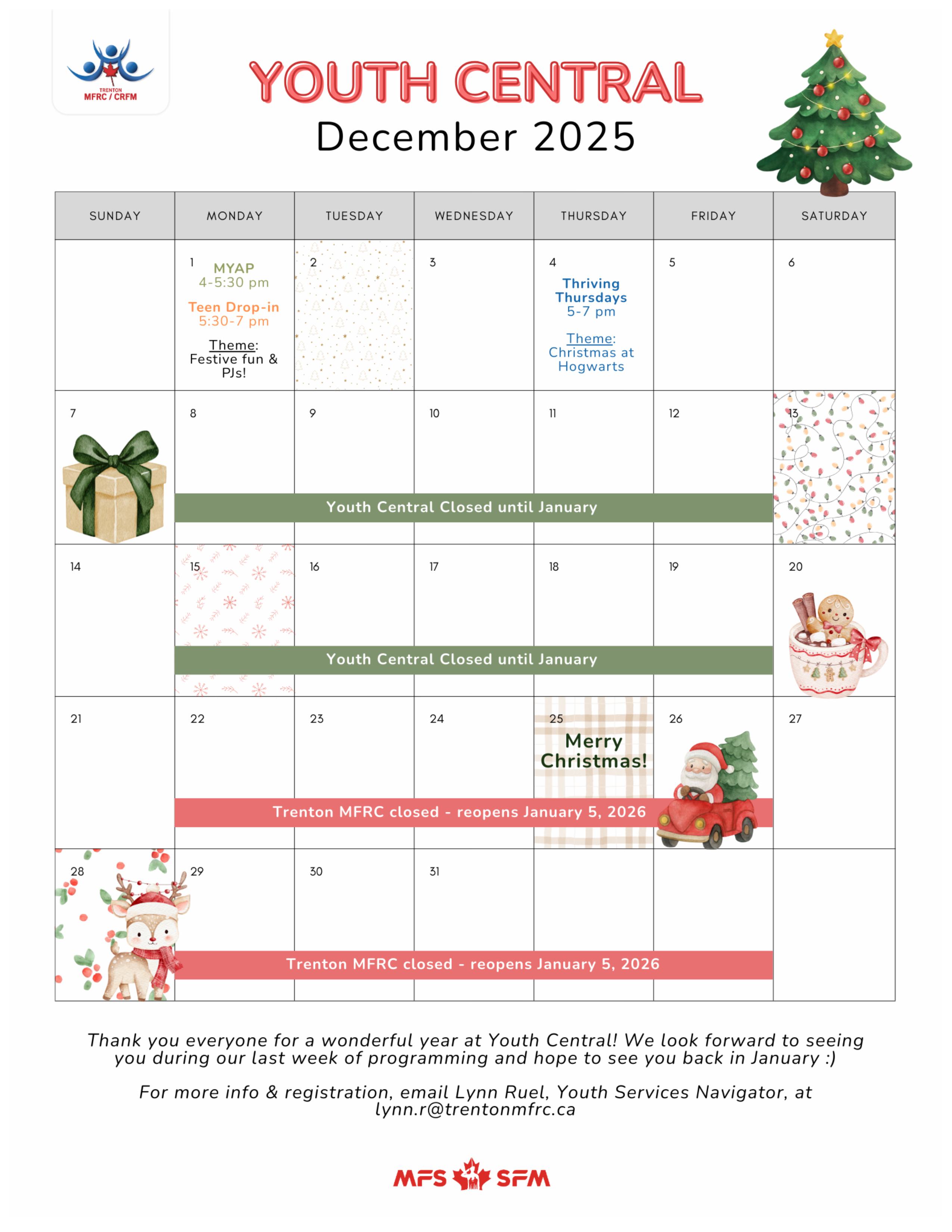 TRENTON
MFRC / CRFM

YOUTH CENTRAL
December 2025

| SUNDAY | MONDAY | TUESDAY | WEDNESDAY | THURSDAY | FRIDAY | SATURDAY |
|---|---|---|---|---|---|---|
| | 1 MYAP 4-5:30 pm Teen Drop-in 5:30-7 pm Theme: Festive fun & PJs! | 2 | 3 | 4 Thriving Thursdays 5-7 pm Theme: Christmas at Hogwarts | 5 | 6 |
| 7 | 8 Youth Central Closed until January | 9 | 10 | 11 | 12 | 13 |
| 14 | 15 Youth Central Closed until January | 16 | 17 | 18 | 19 | 20 |
| 21 | 22 Trenton MFRC closed - reopens January 5, 2026 | 23 | 24 | 25 Merry Christmas! | 26 | 27 |
| 28 | 29 Trenton MFRC closed - reopens January 5, 2026 | 30 | 31 | | | |

Thank you everyone for a wonderful year at Youth Central! We look forward to seeing you during our last week of programming and hope to see you back in January :)

For more info & registration, email Lynn Ruel, Youth Services Navigator, at lynn.r@trentonmfrc.ca

MFS SFM